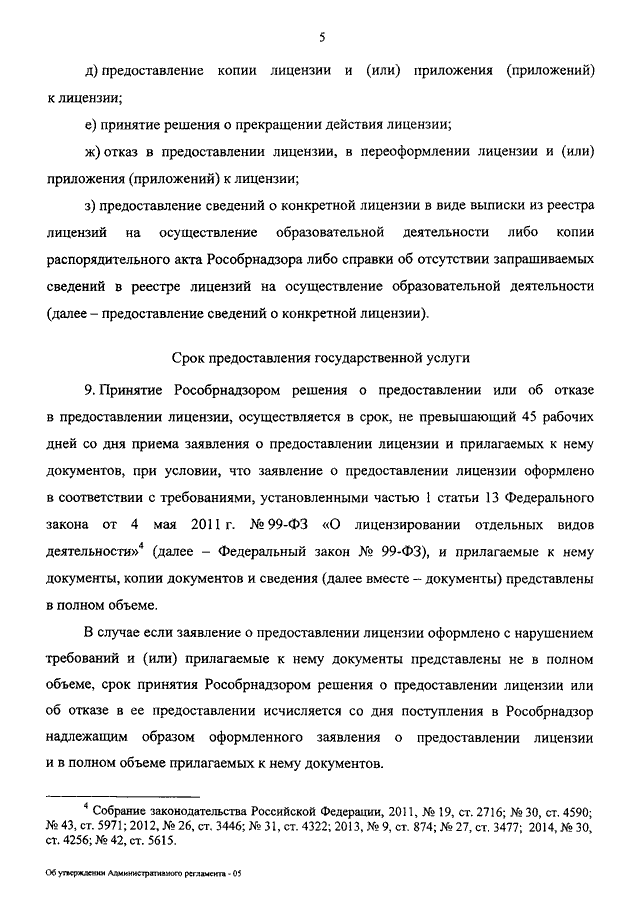 5

д) предоставление копии лицензии и (или) приложения (приложений) к лицензии;

е) принятие решения о прекращении действия лицензии;

ж) отказ в предоставлении лицензии, в переоформлении лицензии и (или) приложения (приложений) к лицензии;

з) предоставление сведений о конкретной лицензии в виде выписки из реестра лицензий на осуществление образовательной деятельности либо копии распорядительного акта Рособрнадзора либо справки об отсутствии запрашиваемых сведений в реестре лицензий на осуществление образовательной деятельности (далее – предоставление сведений о конкретной лицензии).

Срок предоставления государственной услуги

9. Принятие Рособрнадзором решения о предоставлении или об отказе в предоставлении лицензии, осуществляется в срок, не превышающий 45 рабочих дней со дня приема заявления о предоставлении лицензии и прилагаемых к нему документов, при условии, что заявление о предоставлении лицензии оформлено в соответствии с требованиями, установленными частью 1 статьи 13 Федерального закона от 4 мая 2011 г. № 99-ФЗ «О лицензировании отдельных видов деятельности»$^4$ (далее – Федеральный закон № 99-ФЗ), и прилагаемые к нему документы, копии документов и сведения (далее вместе – документы) представлены в полном объеме.

В случае если заявление о предоставлении лицензии оформлено с нарушением требований и (или) прилагаемые к нему документы представлены не в полном объеме, срок принятия Рособрнадзором решения о предоставлении лицензии или об отказе в ее предоставлении исчисляется со дня поступления в Рособрнадзор надлежащим образом оформленного заявления о предоставлении лицензии и в полном объеме прилагаемых к нему документов.

$^4$ Собрание законодательства Российской Федерации, 2011, № 19, ст. 2716; № 30, ст. 4590; № 43, ст. 5971; 2012, № 26, ст. 3446; № 31, ст. 4322; 2013, № 9, ст. 874; № 27, ст. 3477; 2014, № 30, ст. 4256; № 42, ст. 5615.

Об утверждении Административного регламента - 05